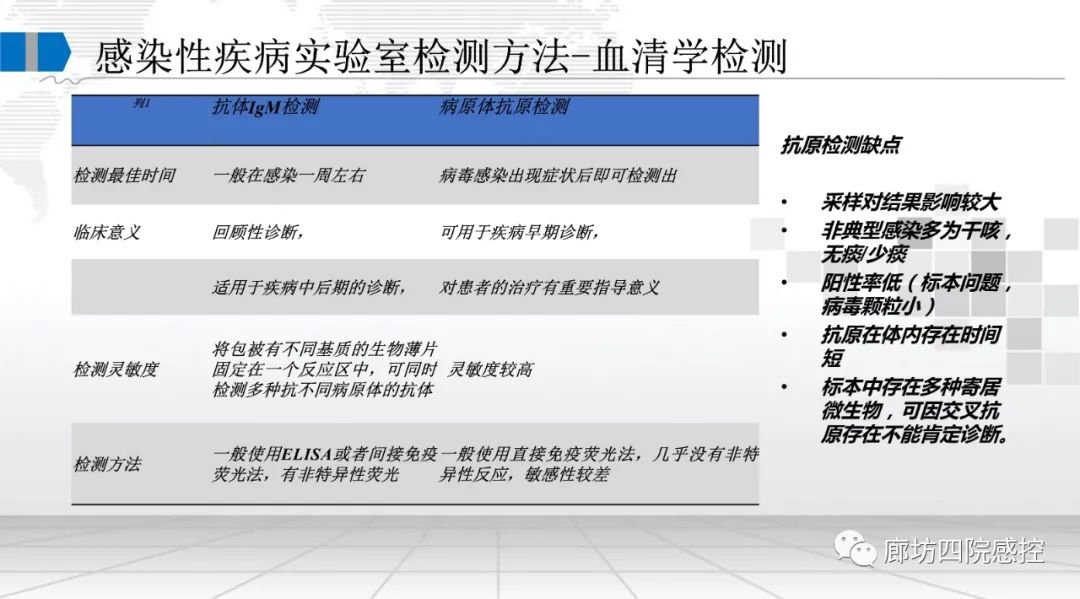 感染性疾病实验室检测方法-血清学检测

| 列1 | 抗体IgM检测 | 病原体抗原检测 |
|---|---|---|
| 检测最佳时间 | 一般在感染一周左右 | 病毒感染出现症状后即可检测出 |
| 临床意义 | 回顾性诊断, | 可用于疾病早期诊断, |
| | 适用于疾病中后期的诊断, | 对患者的治疗有重要指导意义 |
| 检测灵敏度 | 将包被有不同基质的生物薄片固定在一个反应区中,可同时检测多种抗不同病原体的抗体 | 灵敏度较高 |
| 检测方法 | 一般使用ELISA或者间接免疫荧光法,有非特异性荧光 | 一般使用直接免疫荧光法,几乎没有非特异性反应,敏感性较差 |

抗原检测缺点

• 采样对结果影响较大
• 非典型感染多为干咳,无痰/少痰
• 阳性率低(标本问题,病毒颗粒小)
• 抗原在体内存在时间短
• 标本中存在多种寄居微生物,可因交叉抗原存在不能肯定诊断。

廊坊四院感控